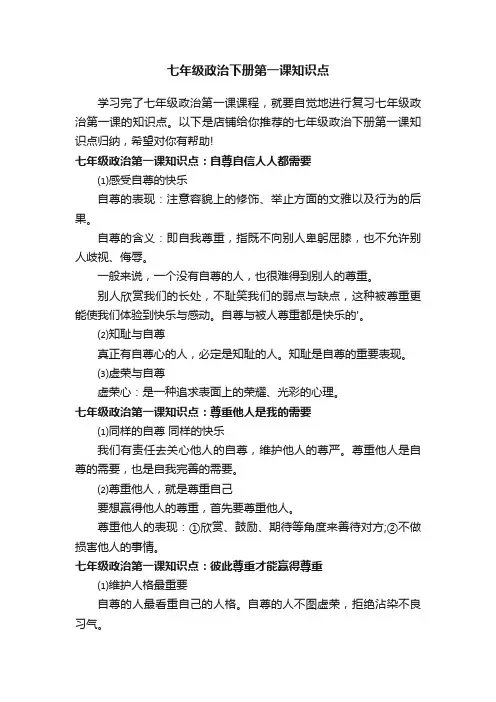 七年级政治下册第一课知识点

学习完了七年级政治第一课课程，就要自觉地进行复习七年级政治第一课的知识点。以下是店铺给你推荐的七年级政治下册第一课知识点归纳，希望对你有帮助!

七年级政治第一课知识点：自尊自信人人都需要

⑴感受自尊的快乐

自尊的表现：注意容貌上的修饰、举止方面的文雅以及行为的后果。

自尊的含义：即自我尊重，指既不向别人卑躬屈膝，也不允许别人歧视、侮辱。

一般来说，一个没有自尊的人，也很难得到别人的尊重。

别人欣赏我们的长处，不耻笑我们的弱点与缺点，这种被尊重更能使我们体验到快乐与感动。自尊与被人尊重都是快乐的'。

⑵知耻与自尊

真正有自尊心的人，必定是知耻的人。知耻是自尊的重要表现。

⑶虚荣与自尊

虚荣心：是一种追求表面上的荣耀、光彩的心理。

七年级政治第一课知识点：尊重他人是我的需要

⑴同样的自尊 同样的快乐

我们有责任去关心他人的自尊，维护他人的尊严。尊重他人是自尊的需要，也是自我完善的需要。

⑵尊重他人，就是尊重自己

要想赢得他人的尊重，首先要尊重他人。

尊重他人的表现：①欣赏、鼓励、期待等角度来善待对方;②不做损害他人的事情。

七年级政治第一课知识点：彼此尊重才能赢得尊重

⑴维护人格最重要

自尊的人最看重自己的人格。自尊的人不图虚荣，拒绝沾染不良习气。